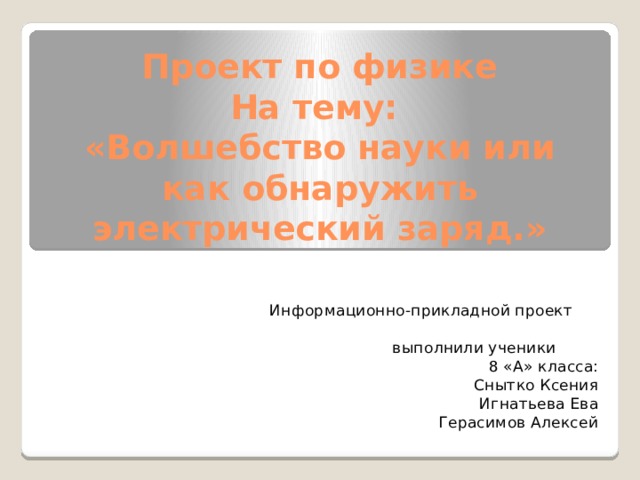 Проект по физике
На тему:
«Волшебство науки или как обнаружить электрический заряд.»

Информационно-прикладной проект

выполнили ученики
8 «А» класса:
Снытко Ксения
Игнатьева Ева
Герасимов Алексей